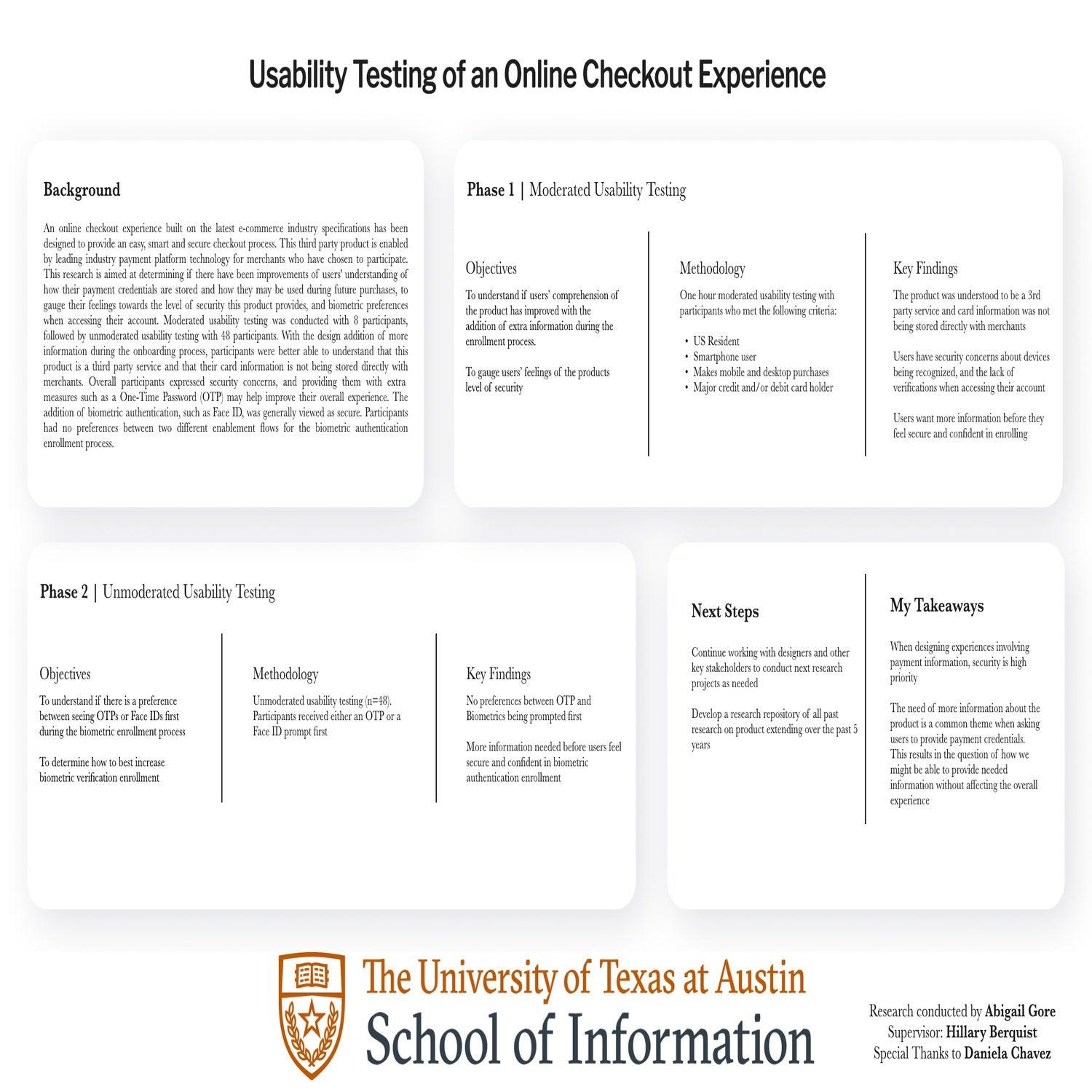 Usability Testing of an Online Checkout Experience

Background

An online checkout experience built on the latest e-commerce industry specifications has been designed to provide an easy, smart and secure checkout process. This third party product is enabled by leading industry payment platform technology for merchants who have chosen to participate. This research is aimed at determining if there have been improvements of users' understanding of how their payment credentials are stored and how they may be used during future purchases, to gauge their feelings towards the level of security this product provides, and biometric preferences when accessing their account. Moderated usability testing was conducted with 8 participants, followed by unmoderated usability testing with 48 participants. With the design addition of more information during the onboarding process, participants were better able to understand that this product is a third party service and that their card information is not being stored directly with merchants. Overall participants expressed security concerns, and providing them with extra measures such as a One-Time Password (OTP) may help improve their overall experience. The addition of biometric authentication, such as Face ID, was generally viewed as secure. Participants had no preferences between two different enablement flows for the biometric authentication enrollment process.

Phase 1 | Moderated Usability Testing

Objectives

To understand if users' comprehension of the product has improved with the addition of extra information during the enrollment process.

To gauge users' feelings of the products level of security

Methodology

One hour moderated usability testing with participants who met the following criteria:

• US Resident
• Smartphone user
• Makes mobile and desktop purchases
• Major credit and/or debit card holder

Key Findings

The product was understood to be a 3rd party service and card information was not being stored directly with merchants

Users have security concerns about devices being recognized, and the lack of verifications when accessing their account

Users want more information before they feel secure and confident in enrolling

Phase 2 | Unmoderated Usability Testing

Objectives

To understand if there is a preference between seeing OTPs or Face IDs first during the biometric enrollment process

To determine how to best increase biometric verification enrollment

Methodology

Unmoderated usability testing (n=48). Participants received either an OTP or a Face ID prompt first

Key Findings

No preferences between OTP and Biometrics being prompted first

More information needed before users feel secure and confident in biometric authentication enrollment

Next Steps

Continue working with designers and other key stakeholders to conduct next research projects as needed

Develop a research repository of all past research on product extending over the past 5 years

My Takeaways

When designing experiences involving payment information, security is high priority

The need of more information about the product is a common theme when asking users to provide payment credentials. This results in the question of how we might be able to provide needed information without affecting the overall experience

The University of Texas at Austin
School of Information

Research conducted by Abigail Gore
Supervisor: Hillary Berquist
Special Thanks to Daniela Chavez